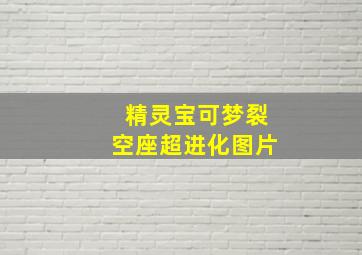 精灵宝可梦裂空座超进化图片